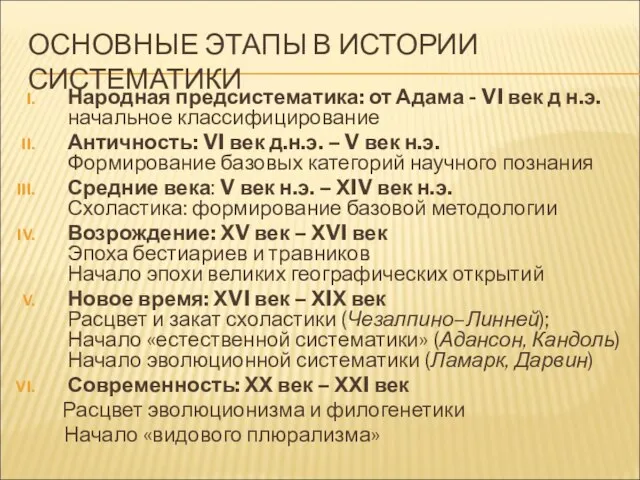 ОСНОВНЫЕ ЭТАПЫ В ИСТОРИИ СИСТЕМАТИКИ

I. Народная предсистематика: от Адама - VI век д н.э. начальное классифицирование

II. Античность: VI век д.н.э. – V век н.э. Формирование базовых категорий научного познания

III. Средние века: V век н.э. – XIV век н.э. Схоластика: формирование базовой методологии

IV. Возрождение: XV век – XVI век Эпоха бестиариев и травников Начало эпохи великих географических открытий

V. Новое время: XVI век – XIX век Расцвет и закат схоластики (Чезалпино–Линней); Начало «естественной систематики» (Адансон, Кандоль) Начало эволюционной систематики (Ламарк, Дарвин)

VI. Современность: XX век – XXI век

Расцвет эволюционизма и филогенетики

Начало «видового плюрализма»